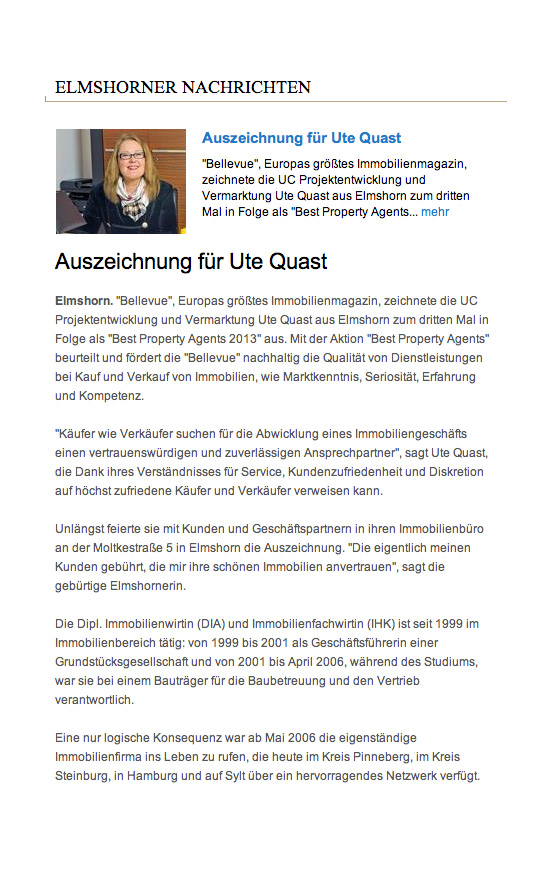 ELMSHORNER NACHRICHTEN

Auszeichnung für Ute Quast

"Bellevue", Europas größtes Immobilienmagazin, zeichnete die UC Projektentwicklung und Vermarktung Ute Quast aus Elmshorn zum dritten Mal in Folge als "Best Property Agents... mehr

Auszeichnung für Ute Quast

Elmshorn. "Bellevue", Europas größtes Immobilienmagazin, zeichnete die UC Projektentwicklung und Vermarktung Ute Quast aus Elmshorn zum dritten Mal in Folge als "Best Property Agents 2013" aus. Mit der Aktion "Best Property Agents" beurteilt und fördert die "Bellevue" nachhaltig die Qualität von Dienstleistungen bei Kauf und Verkauf von Immobilien, wie Marktkenntnis, Seriosität, Erfahrung und Kompetenz.

"Käufer wie Verkäufer suchen für die Abwicklung eines Immobiliengeschäfts einen vertrauenswürdigen und zuverlässigen Ansprechpartner", sagt Ute Quast, die Dank ihres Verständnisses für Service, Kundenzufriedenheit und Diskretion auf höchst zufriedene Käufer und Verkäufer verweisen kann.

Unlängst feierte sie mit Kunden und Geschäftspartnern in ihren Immobilienbüro an der Moltkestraße 5 in Elmshorn die Auszeichnung. "Die eigentlich meinen Kunden gebührt, die mir ihre schönen Immobilien anvertrauen", sagt die gebürtige Elmshornerin.

Die Dipl. Immobilienwirtin (DIA) und Immobilienfachwirtin (IHK) ist seit 1999 im Immobilienbereich tätig: von 1999 bis 2001 als Geschäftsführerin einer Grundstücksgesellschaft und von 2001 bis April 2006, während des Studiums, war sie bei einem Bauträger für die Baubetreuung und den Vertrieb verantwortlich.

Eine nur logische Konsequenz war ab Mai 2006 die eigenständige Immobilienfirma ins Leben zu rufen, die heute im Kreis Pinneberg, im Kreis Steinburg, in Hamburg und auf Sylt über ein hervorragendes Netzwerk verfügt.